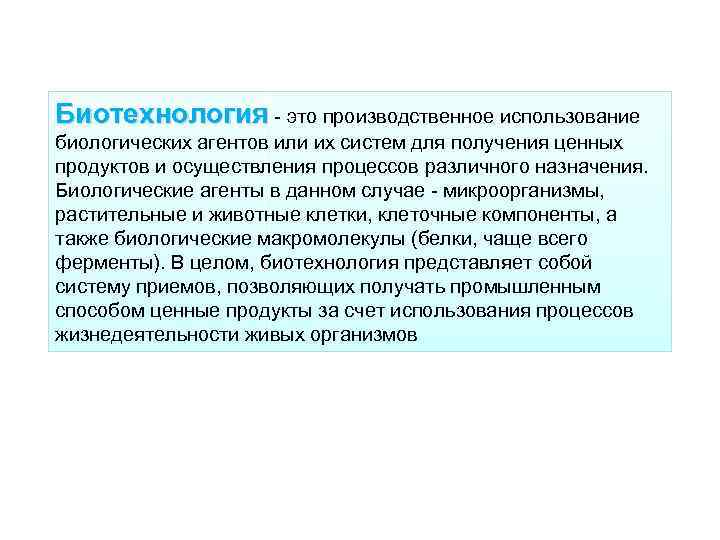 Биотехнология - это производственное использование биологических агентов или их систем для получения ценных продуктов и осуществления процессов различного назначения. Биологические агенты в данном случае - микроорганизмы, растительные и животные клетки, клеточные компоненты, а также биологические макромолекулы (белки, чаще всего ферменты). В целом, биотехнология представляет собой систему приемов, позволяющих получать промышленным способом ценные продукты за счет использования процессов жизнедеятельности живых организмов